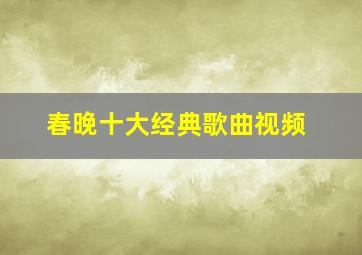 春晚十大经典歌曲视频